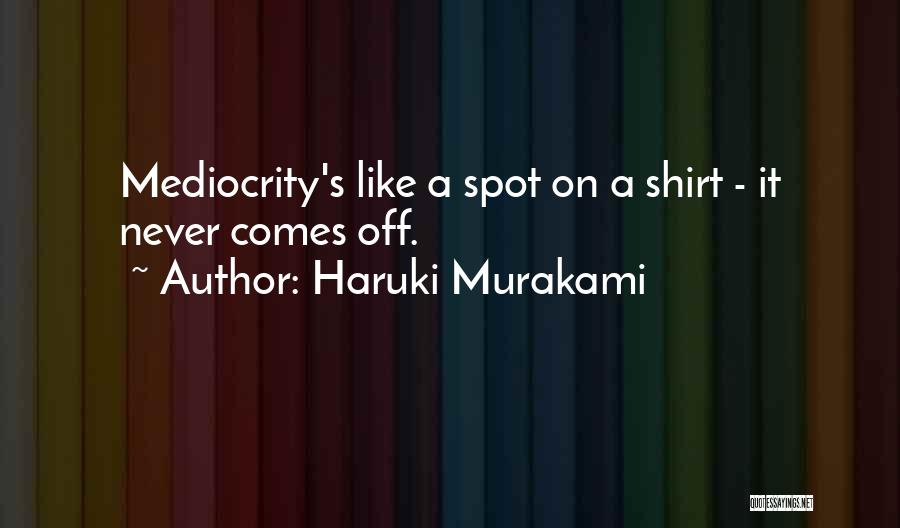 Mediocrity's like a spot on a shirt - it never comes off.

~ Author: Haruki Murakami

QUOTESSAYINGS.NET